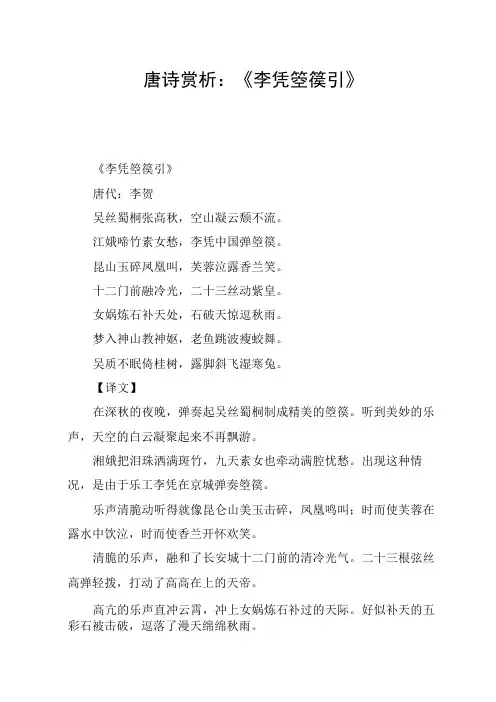 唐诗赏析：《李凭箜篌引》

《李凭箜篌引》

唐代：李贺

吴丝蜀桐张高秋，空山凝云颓不流。

江娥啼竹素女愁，李凭中国弹箜篌。

昆山玉碎凤凰叫，芙蓉泣露香兰笑。

十二门前融冷光，二十三丝动紫皇。

女娲炼石补天处，石破天惊逗秋雨。

梦入神山教神妪，老鱼跳波瘦蛟舞。

吴质不眠倚桂树，露脚斜飞湿寒兔。

【译文】

在深秋的夜晚，弹奏起吴丝蜀桐制成精美的箜篌。听到美妙的乐声，天空的白云凝聚起来不再飘游。

湘娥把泪珠洒满斑竹，九天素女也牵动满腔忧愁。出现这种情况，是由于乐工李凭在京城弹奏箜篌。

乐声清脆动听得就像昆仑山美玉击碎，凤凰鸣叫；时而使芙蓉在露水中饮泣，时而使香兰开怀欢笑。

清脆的乐声，融和了长安城十二门前的清冷光气。二十三根弦丝高弹轻拨，打动了高高在上的天帝。

高亢的乐声直冲云霄，冲上女娲炼石补过的天际。好似补天的五彩石被击破，逗落了漫天绵绵秋雨。